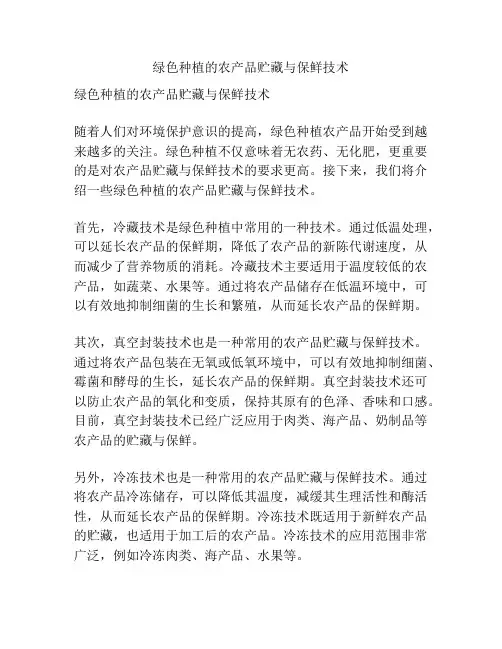 绿色种植的农产品贮藏与保鲜技术

绿色种植的农产品贮藏与保鲜技术

随着人们对环境保护意识的提高，绿色种植农产品开始受到越来越多的关注。绿色种植不仅意味着无农药、无化肥，更重要的是对农产品贮藏与保鲜技术的要求更高。接下来，我们将介绍一些绿色种植的农产品贮藏与保鲜技术。

首先，冷藏技术是绿色种植中常用的一种技术。通过低温处理，可以延长农产品的保鲜期，降低了农产品的新陈代谢速度，从而减少了营养物质的消耗。冷藏技术主要适用于温度较低的农产品，如蔬菜、水果等。通过将农产品储存在低温环境中，可以有效地抑制细菌的生长和繁殖，从而延长农产品的保鲜期。

其次，真空封装技术也是一种常用的农产品贮藏与保鲜技术。通过将农产品包装在无氧或低氧环境中，可以有效地抑制细菌、霉菌和酵母的生长，延长农产品的保鲜期。真空封装技术还可以防止农产品的氧化和变质，保持其原有的色泽、香味和口感。目前，真空封装技术已经广泛应用于肉类、海产品、奶制品等农产品的贮藏与保鲜。

另外，冷冻技术也是一种常用的农产品贮藏与保鲜技术。通过将农产品冷冻储存，可以降低其温度，减缓其生理活性和酶活性，从而延长农产品的保鲜期。冷冻技术既适用于新鲜农产品的贮藏，也适用于加工后的农产品。冷冻技术的应用范围非常广泛，例如冷冻肉类、海产品、水果等。